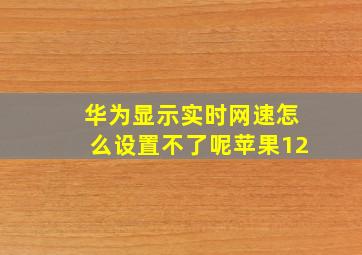 华为显示实时网速怎么设置不了呢苹果12